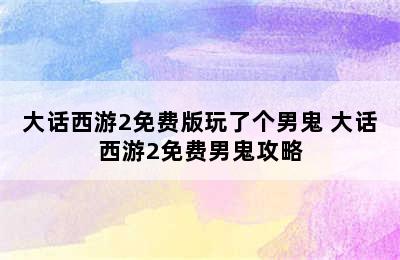 大话西游2免费版玩了个男鬼 大话西游2免费男鬼攻略